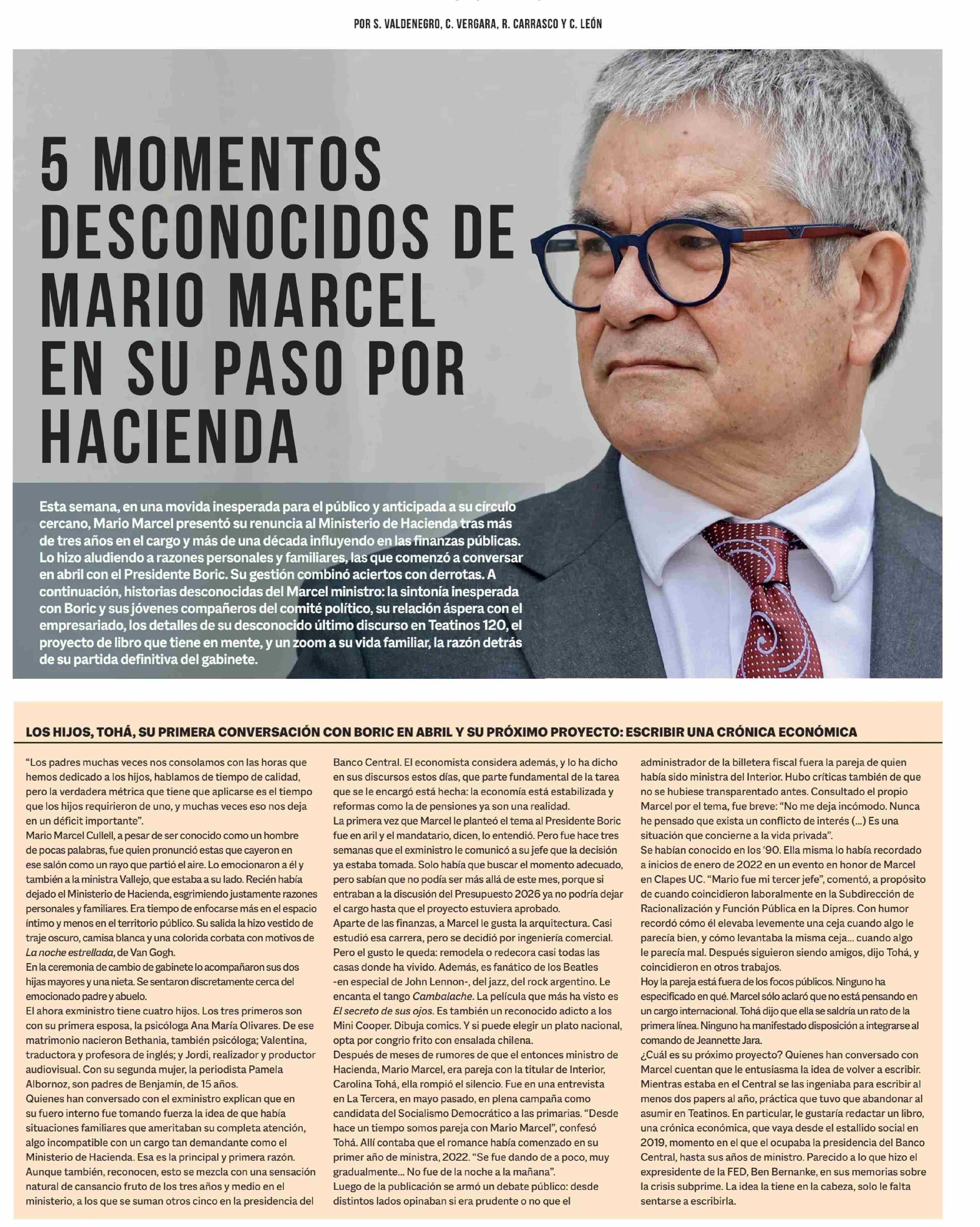 POR S. VALDENEGRO, C. VERGARA, R. CARRASCO Y C. LEÓN

5 MOMENTOS DESCONOCIDOS DE MARIO MARCEL EN SU PASO POR HACIENDA

Esta semana, en una movida inesperada para el público y anticipada a su círculo cercano, Mario Marcel presentó su renuncia al Ministerio de Hacienda tras más de tres años en el cargo y más de una década influyendo en las finanzas públicas. Lo hizo aludiendo a razones personales y familiares, las que comenzó a conversar en abril con el Presidente Boric. Su gestión combinó aciertos con derrotas. A continuación, historias desconocidas del Marcel ministro: la sintonía inesperada con Boric y sus jóvenes compañeros del comité político, su relación áspera con el empresariado, los detalles de su desconocido último discurso en Teatinos 120, el proyecto de libro que tiene en mente, y un zoom a su vida familiar, la razón detrás de su partida definitiva del gabinete.

LOS HIJOS, TOHÁ, SU PRIMERA CONVERSACIÓN CON BORIC EN ABRIL Y SU PRÓXIMO PROYECTO: ESCRIBIR UNA CRÓNICA ECONÓMICA

“Los padres muchas veces nos consolamos con las horas que hemos dedicado a los hijos, hablamos de tiempo de calidad, pero la verdadera métrica que tiene que aplicarse es el tiempo que los hijos requirieron de uno, y muchas veces eso nos deja en un déficit importante”.
Mario Marcel Cullell, a pesar de ser conocido como un hombre de pocas palabras, fue quien pronunció estas que cayeron en ese salón como un rayo que partió el aire. Lo emocionaron a él y también a la ministra Vallejo, que estaba a su lado. Recién había dejado el Ministerio de Hacienda, esgrimiendo justamente razones personales y familiares. Era tiempo de enfocarse más en el espacio íntimo y menos en el territorio público. Su salida la hizo vestido de traje oscuro, camisa blanca y una colorida corbata con motivos de La noche estrellada, de Van Gogh.
En la ceremonia de cambio de gabinete lo acompañaron sus dos hijas mayores y una nieta. Se sentaron discretamente cerca del emocionado padre y abuelo.
El ahora exministro tiene cuatro hijos. Los tres primeros son con su primera esposa, la psicóloga Ana María Olivares. De ese matrimonio nacieron Bethania, también psicóloga; Valentina, traductora y profesora de inglés; y Jordi, realizador y productor audiovisual. Con su segunda mujer, la periodista Pamela Albornoz, son padres de Benjamín, de 15 años.
Quienes han conversado con el exministro explican que en su fuero interno fue tomando fuerza la idea de que había situaciones familiares que ameritaban su completa atención, algo incompatible con un cargo tan demandante como el Ministerio de Hacienda. Esa es la principal y primera razón. Aunque también, reconocen, esto se mezcla con una sensación natural de cansancio fruto de los tres años y medio en el ministerio, a los que se suman otros cinco en la presidencia del Banco Central. El economista considera además, y lo ha dicho en sus discursos estos días, que parte fundamental de la tarea que se le encargó está hecha: la economía está estabilizada y reformas como la de pensiones ya son una realidad.
La primera vez que Marcel le planteó el tema al Presidente Boric fue en aril y el mandatario, dicen, lo entendió. Pero fue hace tres semanas que el exministro le comunicó a su jefe que la decisión ya estaba tomada. Solo había que buscar el momento adecuado, pero sabían que no podía ser más allá de este mes, porque si entraban a la discusión del Presupuesto 2026 ya no podría dejar el cargo hasta que el proyecto estuviera aprobado.
Aparte de las finanzas, a Marcel le gusta la arquitectura. Casi estudió esa carrera, pero se decidió por ingeniería comercial. Pero el gusto le queda: remodela o redecora casi todas las casas donde ha vivido. Además, es fanático de los Beatles -en especial de John Lennon-, del jazz, del rock argentino. Le encanta el tango Cambalache. La película que más ha visto es El secreto de sus ojos. Es también un reconocido adicto a los Mini Cooper. Dibuja comics. Y si puede elegir un plato nacional, opta por congrio frito con ensalada chilena.
Después de meses de rumores de que el entonces ministro de Hacienda, Mario Marcel, era pareja con la titular de Interior, Carolina Tohá, ella rompió el silencio. Fue en una entrevista en La Tercera, en mayo pasado, en plena campaña como candidata del Socialismo Democrático a las primarias. “Desde hace un tiempo somos pareja con Mario Marcel”, confesó Tohá. Allí contaba que el romance había comenzado en su primer año de ministra, 2022. “Se fue dando de a poco, muy gradualmente… No fue de la noche a la mañana”.
Luego de la publicación se armó un debate público: desde distintos lados opinaban si era prudente o no que el administrador de la billetera fiscal fuera la pareja de quien había sido ministra del Interior. Hubo críticas también de que no se hubiese transparentado antes. Consultado el propio Marcel por el tema, fue breve: “No me deja incómodo. Nunca he pensado que exista un conflicto de interés (…) Es una situación que concierne a la vida privada”.
Se habían conocido en los ‘90. Ella misma lo había recordado a inicios de enero de 2022 en un evento en honor de Marcel en Clapes UC. “Mario fue mi tercer jefe”, comentó, a propósito de cuando coincidieron laboralmente en la Subdirección de Racionalización y Función Pública en la Dipres. Con humor recordó cómo él elevaba levemente una ceja cuando algo le parecía bien, y cómo levantaba la misma ceja… cuando algo le parecía mal. Después siguieron siendo amigos, dijo Tohá, y coincidieron en otros trabajos.
Hoy la pareja está fuera de los focos públicos. Ninguno ha especificado en qué. Marcel sólo aclaró que no está pensando en un cargo internacional. Tohá dijo que ella se saldría un rato de la primera línea. Ninguno ha manifestado disposición a integrarse al comando de Jeannette Jara.
¿Cuál es su próximo proyecto? Quienes han conversado con Marcel cuentan que le entusiasma la idea de volver a escribir. Mientras estaba en el Central se las ingeniaba para escribir al menos dos papers al año, práctica que tuvo que abandonar al asumir en Teatinos. En particular, le gustaría redactar un libro, una crónica económica, que vaya desde el estallido social en 2019, momento en el que el ocupaba la presidencia del Banco Central, hasta sus años de ministro. Parecido a lo que hizo el expresidente de la FED, Ben Bernanke, en sus memorias sobre la crisis subprime. La idea la tiene en la cabeza, solo le falta sentarse a escribirla.